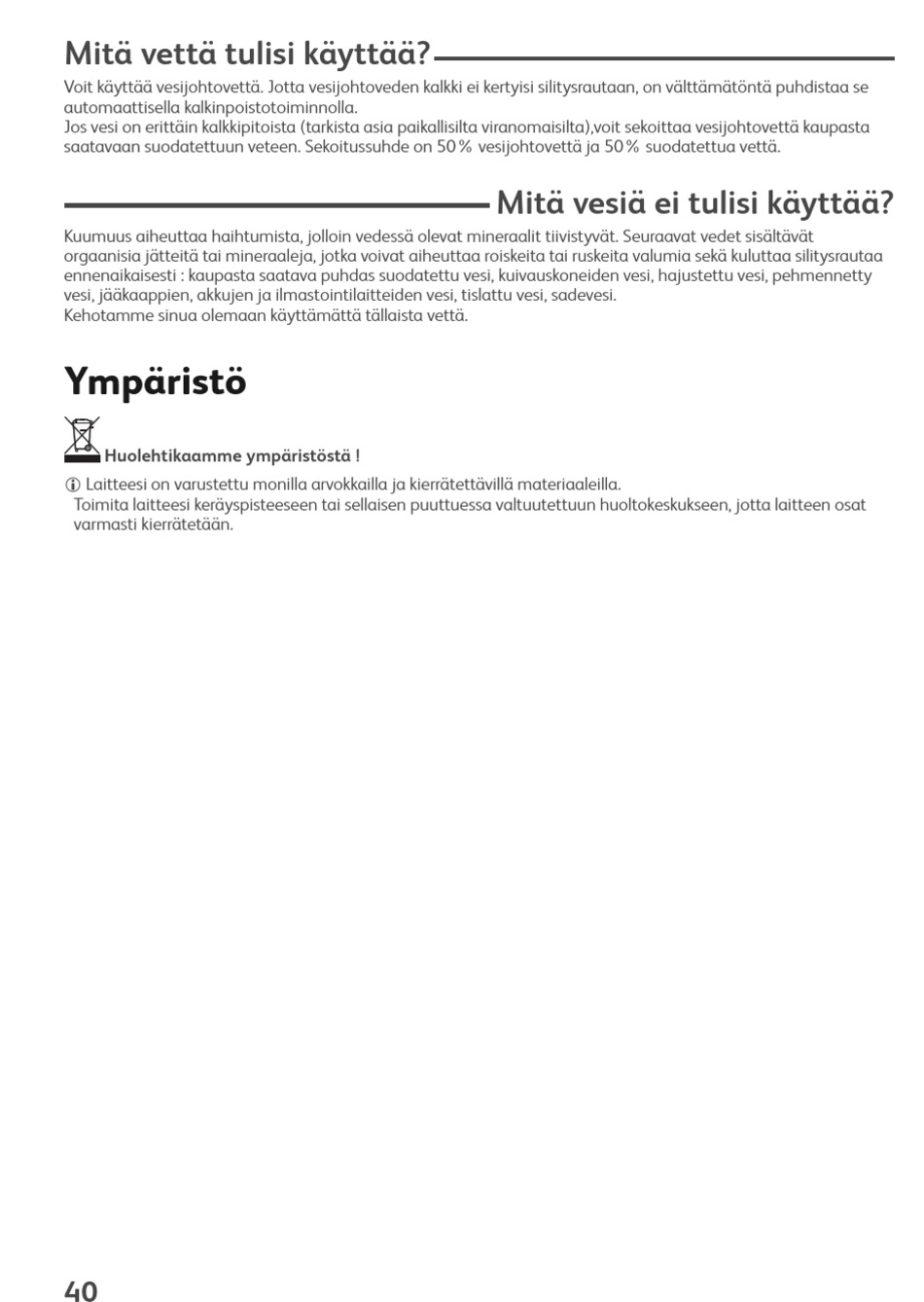 Mitä vettä tulisi käyttää?

Voit käyttää vesijohtovettä. Jotta vesijohtoveden kalkki ei kertyisi silitysrautaan, on välttämätöntä puhdistaa se automaattisella kalkinpoistotoiminnolla.
Jos vesi on erittäin kalkkipitoista (tarkista asia paikallisilta viranomaisilta),voit sekoittaa vesijohtovettä kaupasta saatavaan suodatettuun veteen. Sekoitussuhde on 50 % vesijohtovettä ja 50 % suodatettua vettä.

Mitä vesiä ei tulisi käyttää?

Kuumuus aiheuttaa haihtumista, jolloin vedessä olevat mineraalit tiivistyvät. Seuraavat vedet sisältävät orgaanisia jätteitä tai mineraaleja, jotka voivat aiheuttaa roiskeita tai ruskeita valumia sekä kuluttaa silitysrautaa ennenaikaisesti : kaupasta saatava puhdas suodatettu vesi, kuivauskoneiden vesi, hajustettu vesi, pehmennetty vesi, jääkaappien, akkujen ja ilmastointilaitteiden vesi, tislattu vesi, sadevesi.
Kehotamme sinua olemaan käyttämättä tällaista vettä.

Ympäristö

Huolehtikaamme ympäristöstä !

Laitteesi on varustettu monilla arvokkailla ja kierrätettävillä materiaaleilla.
Toimita laitteesi keräyspisteeseen tai sellaisen puuttuessa valtuutettuun huoltokeskukseen, jotta laitteen osat varmasti kierrätetään.

40